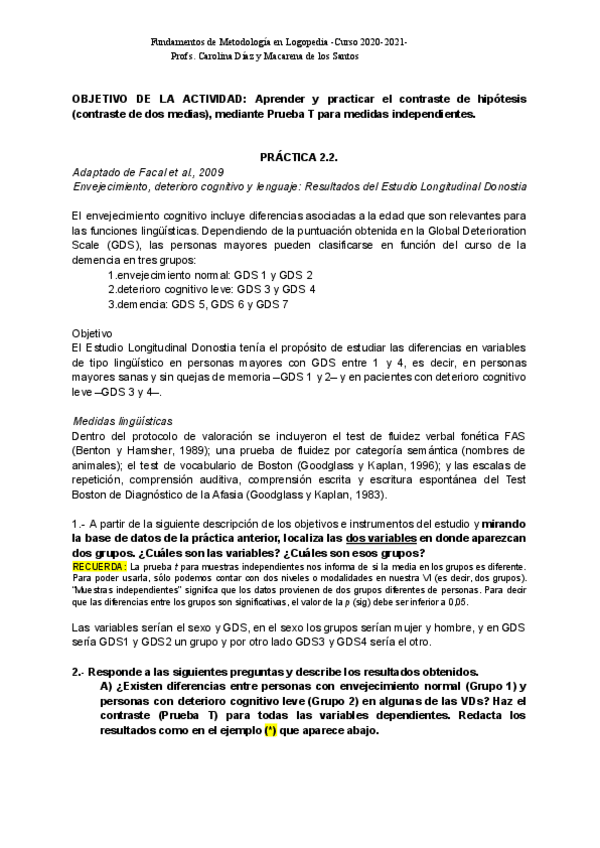 Fundamentos de Metodología en Logopedia -Curso 2020-2021-
Profs. Carolina Díaz y Macarena de los Santos

OBJETIVO DE LA ACTIVIDAD: Aprender y practicar el contraste de hipótesis (contraste de dos medias), mediante Prueba T para medidas independientes.

PRÁCTICA 2.2.

Adaptado de Facal et al., 2009
Envejecimiento, deterioro cognitivo y lenguaje: Resultados del Estudio Longitudinal Donostia

El envejecimiento cognitivo incluye diferencias asociadas a la edad que son relevantes para las funciones lingüísticas. Dependiendo de la puntuación obtenida en la Global Deterioration Scale (GDS), las personas mayores pueden clasificarse en función del curso de la demencia en tres grupos:
1.envejecimiento normal: GDS 1 y GDS 2
2.deterioro cognitivo leve: GDS 3 y GDS 4
3.demencia: GDS 5, GDS 6 y GDS 7

Objetivo
El Estudio Longitudinal Donostia tenía el propósito de estudiar las diferencias en variables de tipo lingüístico en personas mayores con GDS entre 1 y 4, es decir, en personas mayores sanas y sin quejas de memoria –GDS 1 y 2– y en pacientes con deterioro cognitivo leve –GDS 3 y 4–.

Medidas lingüísticas
Dentro del protocolo de valoración se incluyeron el test de fluidez verbal fonética FAS (Benton y Hamsher, 1989); una prueba de fluidez por categoría semántica (nombres de animales); el test de vocabulario de Boston (Goodglass y Kaplan, 1996); y las escalas de repetición, comprensión auditiva, comprensión escrita y escritura espontánea del Test Boston de Diagnóstico de la Afasia (Goodglass y Kaplan, 1983).

1.- A partir de la siguiente descripción de los objetivos e instrumentos del estudio y mirando la base de datos de la práctica anterior, localiza las dos variables en donde aparezcan dos grupos. ¿Cuáles son las variables? ¿Cuáles son esos grupos?
RECUERDA: La prueba $t$ para muestras independientes nos informa de si la media en los grupos es diferente. Para poder usarla, sólo podemos contar con dos niveles o modalidades en nuestra VI (es decir, dos grupos). "Muestras independientes" significa que los datos provienen de dos grupos diferentes de personas. Para decir que las diferencias entre los grupos son significativas, el valor de la $p$ (sig) debe ser inferior a 0,05.

Las variables serían el sexo y GDS, en el sexo los grupos serían mujer y hombre, y en GDS sería GDS1 y GDS2 un grupo y por otro lado GDS3 y GDS4 sería el otro.

2.- Responde a las siguientes preguntas y describe los resultados obtenidos.
A) ¿Existen diferencias entre personas con envejecimiento normal (Grupo 1) y personas con deterioro cognitivo leve (Grupo 2) en algunas de las VDs? Haz el contraste (Prueba T) para todas las variables dependientes. Redacta los resultados como en el ejemplo (*) que aparece abajo.